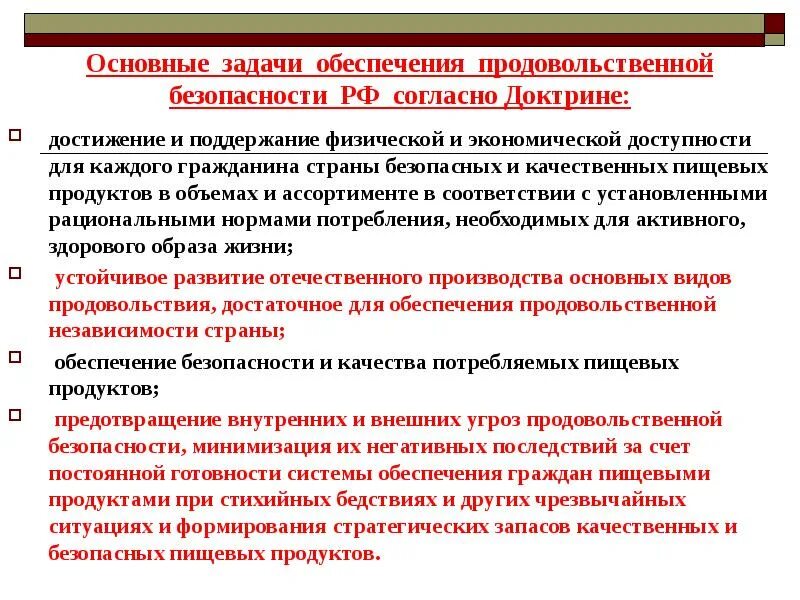 Основные задачи обеспечения продовольственной безопасности РФ согласно Доктрине:

достижение и поддержание физической и экономической доступности для каждого гражданина страны безопасных и качественных пищевых продуктов в объемах и ассортименте в соответствии с установленными рациональными нормами потребления, необходимых для активного, здорового образа жизни;

устойчивое развитие отечественного производства основных видов продовольствия, достаточное для обеспечения продовольственной независимости страны;

обеспечение безопасности и качества потребляемых пищевых продуктов;

предотвращение внутренних и внешних угроз продовольственной безопасности, минимизация их негативных последствий за счет постоянной готовности системы обеспечения граждан пищевыми продуктами при стихийных бедствиях и других чрезвычайных ситуациях и формирования стратегических запасов качественных и безопасных пищевых продуктов.